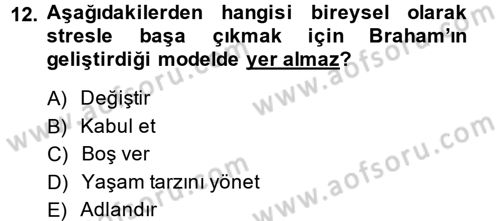 12. Aşağıdakilerden hangisi bireysel olarak stresle başa çıkmak için Braham'ın geliştirdiği modelde yer almaz?

A) Değiştir
B) Kabul et
C) Boş ver
D) Yaşam tarzını yönet
E) Adlandır

www.aofsoru.com
www.aofsoru.com
www.aofsoru.com
www.aofsoru.com
www.aofsoru.com